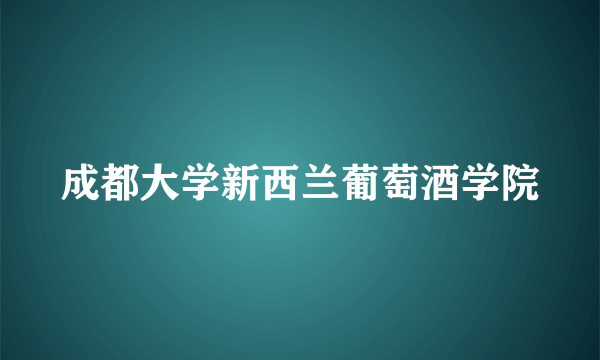 成都大学新西兰葡萄酒学院